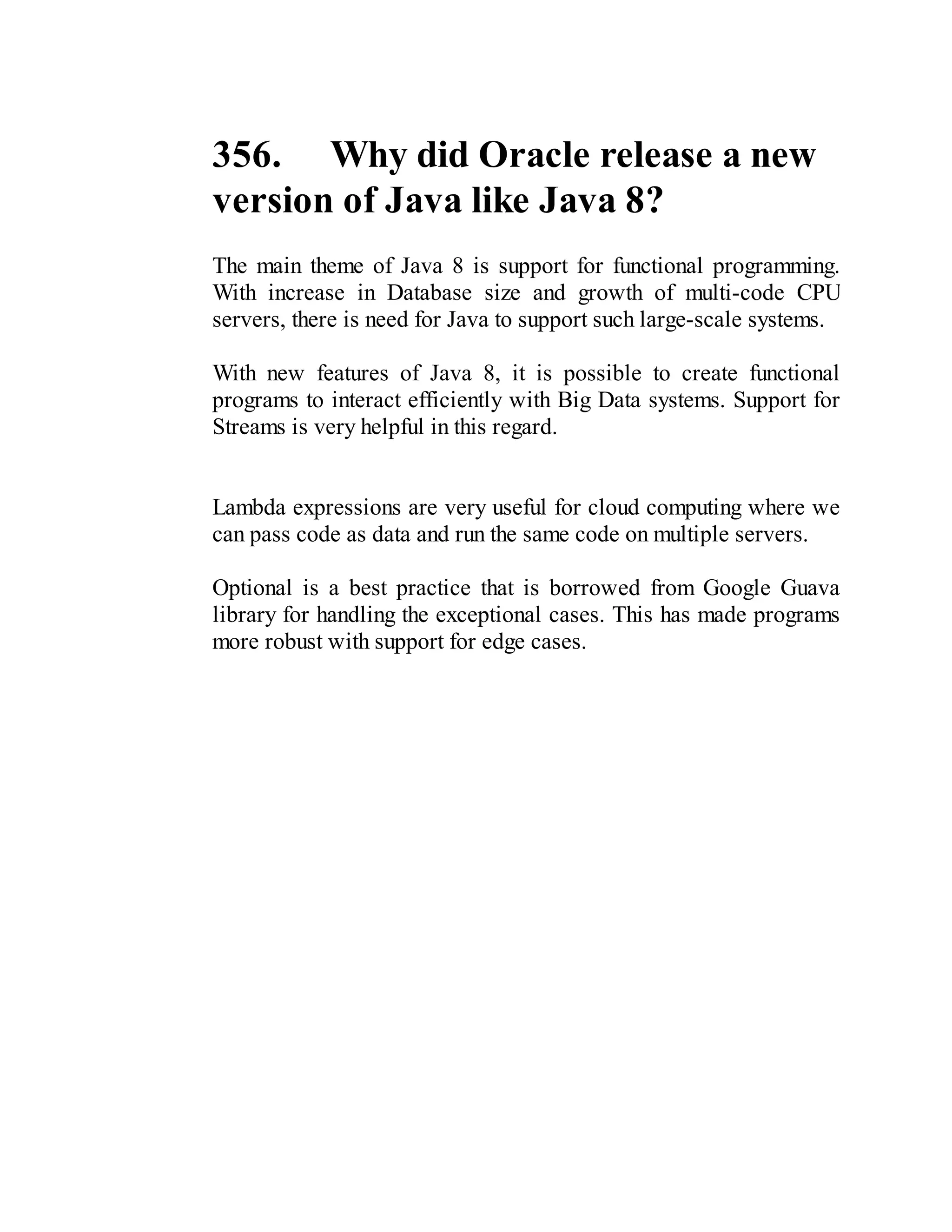 356. Why did Oracle release a new version of Java like Java 8?

The main theme of Java 8 is support for functional programming. With increase in Database size and growth of multi-code CPU servers, there is need for Java to support such large-scale systems.

With new features of Java 8, it is possible to create functional programs to interact efficiently with Big Data systems. Support for Streams is very helpful in this regard.

Lambda expressions are very useful for cloud computing where we can pass code as data and run the same code on multiple servers.

Optional is a best practice that is borrowed from Google Guava library for handling the exceptional cases. This has made programs more robust with support for edge cases.